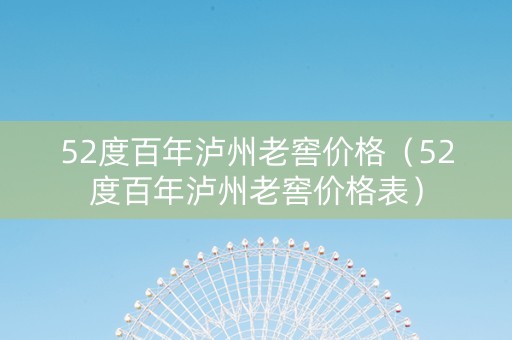 52度百年泸州老窖价格（52度百年泸州老窖价格表）